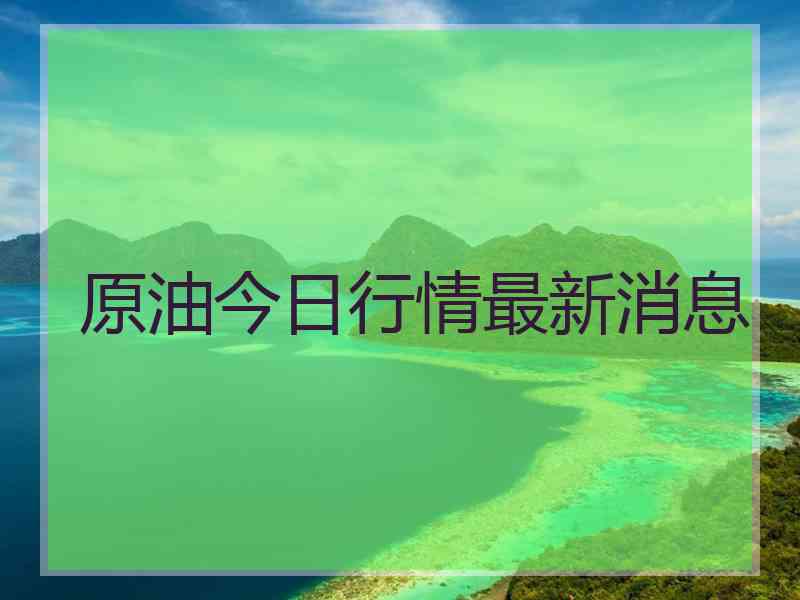 原油今日行情最新消息